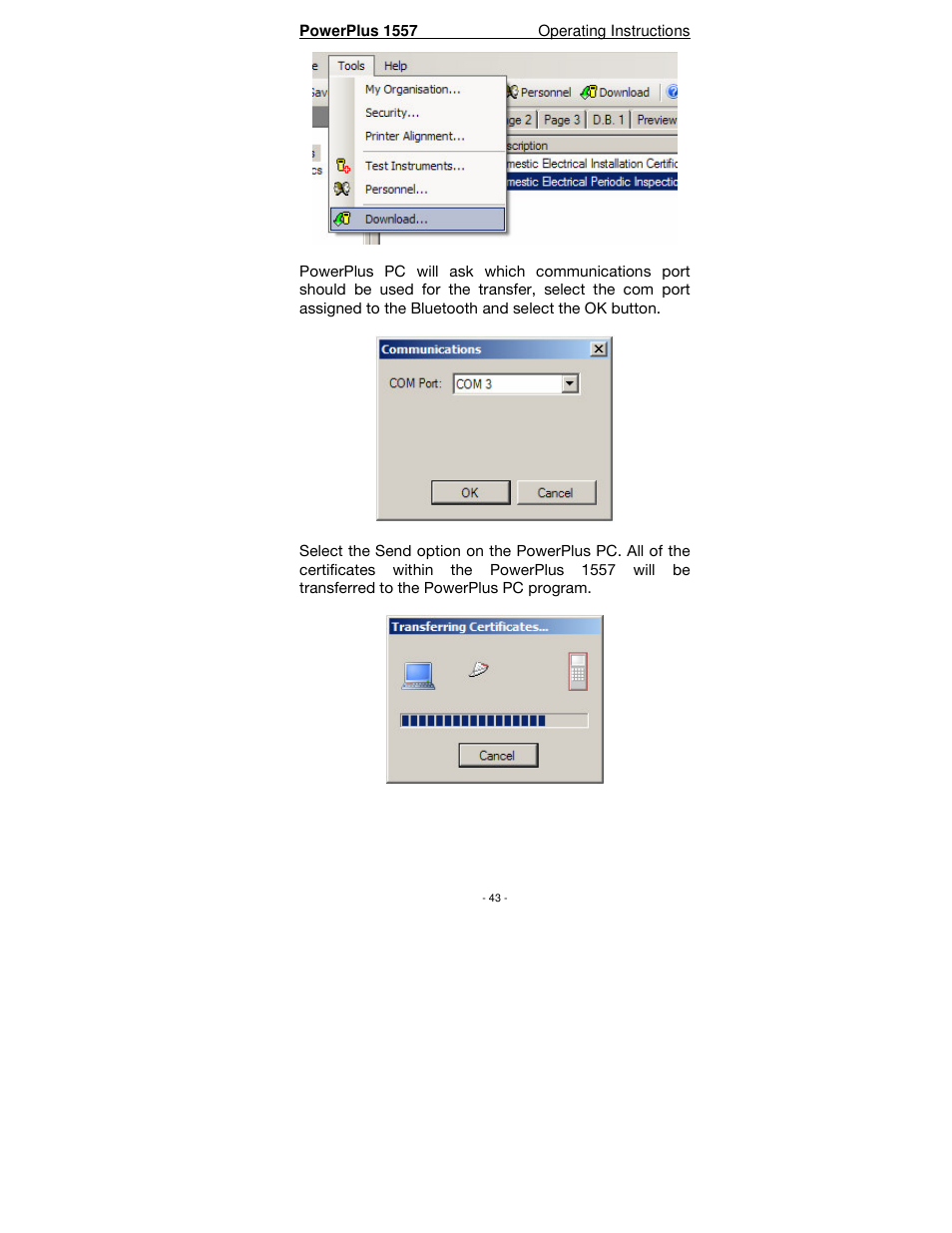 PowerPlus 1557 Operating Instructions

e Tools Help
Sav My Organisation...
Security...
Printer Alignment...
Test Instruments...
Personnel...
Download...
Personnel Download
ge 2 Page 3 D.B. 1 Preview
scription
mestic Electrical Installation Certific
mestic Electrical Periodic Inspectio

PowerPlus PC will ask which communications port should be used for the transfer, select the com port assigned to the Bluetooth and select the OK button.

Communications
COM Port: COM 3
OK Cancel

Select the Send option on the PowerPlus PC. All of the certificates within the PowerPlus 1557 will be transferred to the PowerPlus PC program.

Transferring Certificates...
Cancel

- 43 -